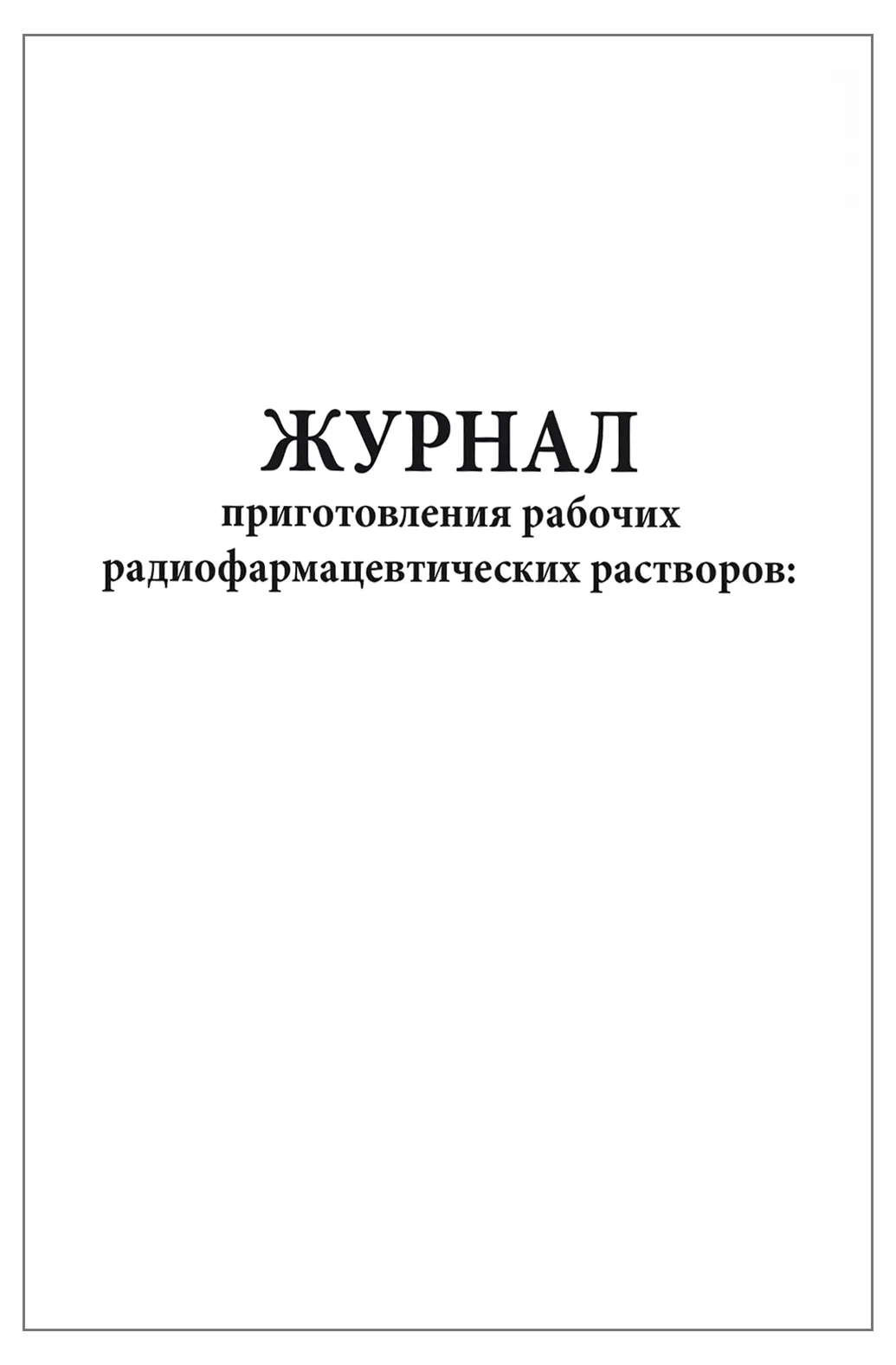 ЖУРНАЛ
приготовления рабочих радиофармацевтических растворов: